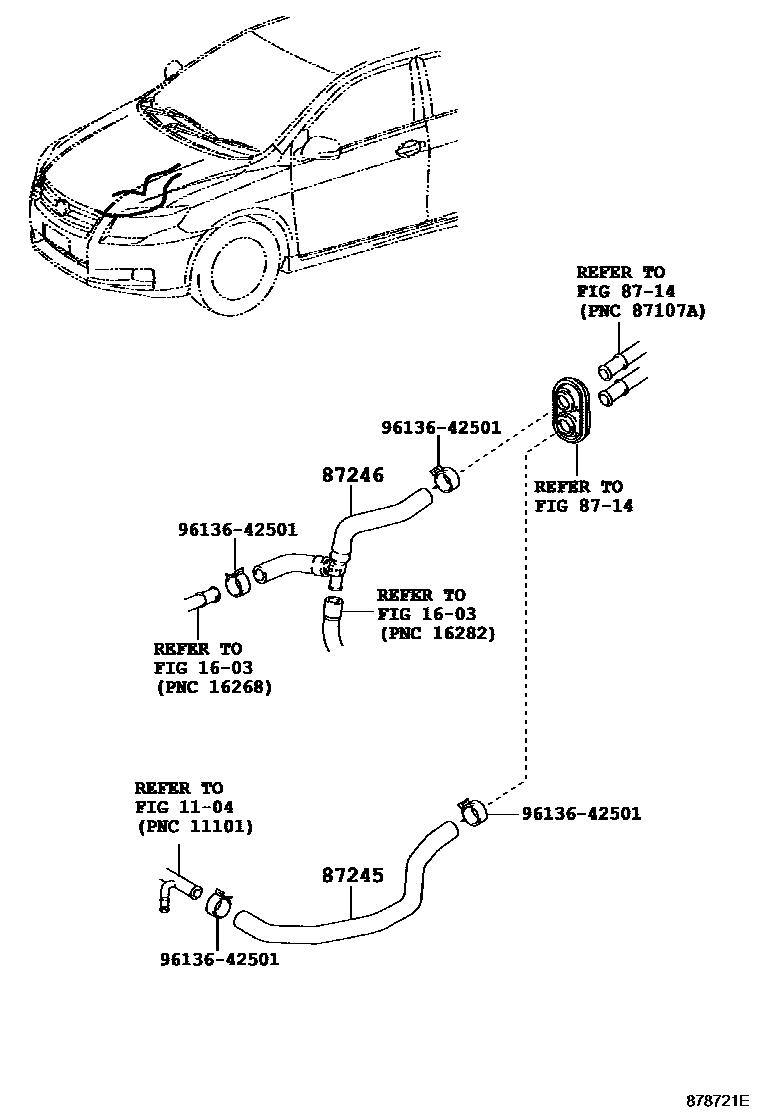 REFER TO
FIG 87-14
(PNC 87107A)

96136-42501

87246

REFER TO
FIG 87-14

96136-42501

REFER TO
FIG 16-03
(PNC 16282)

REFER TO
FIG 16-03
(PNC 16268)

REFER TO
FIG 11-04
(PNC 11101)

96136-42501

87245

96136-42501

878721E